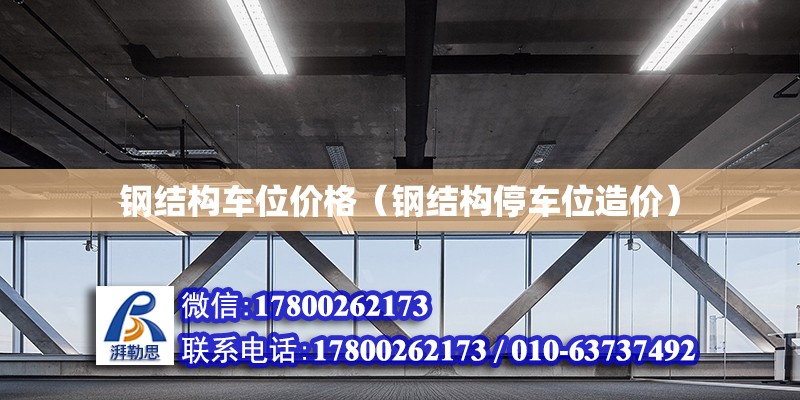 钢结构车位价格（钢结构停车位造价）

湃勒思

微信:17800262173

联系电话:17800262173 / 010-63737492